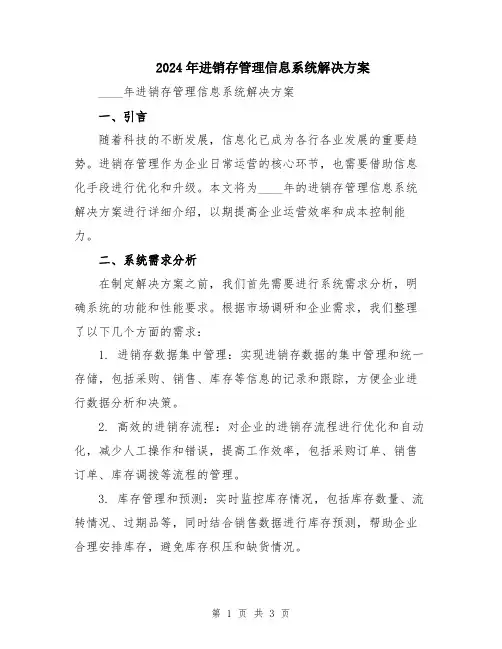 2024年进销存管理信息系统解决方案

____年进销存管理信息系统解决方案

一、引言

随着科技的不断发展，信息化已成为各行各业发展的重要趋势。进销存管理作为企业日常运营的核心环节，也需要借助信息化手段进行优化和升级。本文将为____年的进销存管理信息系统解决方案进行详细介绍，以期提高企业运营效率和成本控制能力。

二、系统需求分析

在制定解决方案之前，我们首先需要进行系统需求分析，明确系统的功能和性能要求。根据市场调研和企业需求，我们整理了以下几个方面的需求：

1. 进销存数据集中管理：实现进销存数据的集中管理和统一存储，包括采购、销售、库存等信息的记录和跟踪，方便企业进行数据分析和决策。

2. 高效的进销存流程：对企业的进销存流程进行优化和自动化，减少人工操作和错误，提高工作效率，包括采购订单、销售订单、库存调拨等流程的管理。

3. 库存管理和预测：实时监控库存情况，包括库存数量、流转情况、过期品等，同时结合销售数据进行库存预测，帮助企业合理安排库存，避免库存积压和缺货情况。

第 1 页 共 3 页